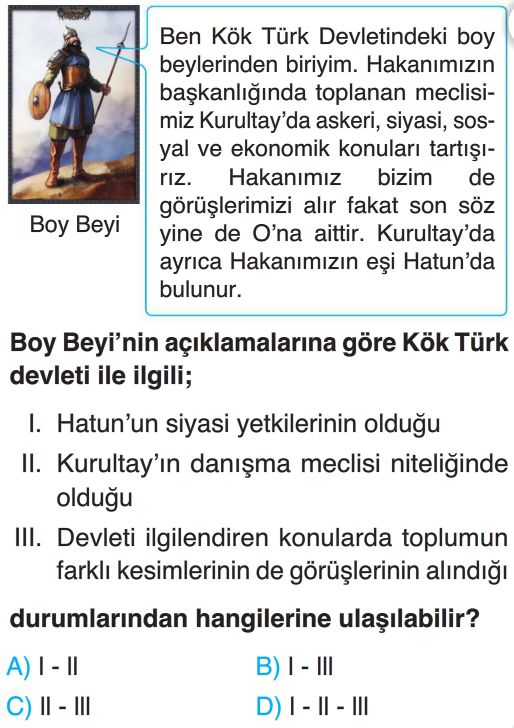 Boy Beyi

Ben Kök Türk Devletindeki boy beylerinden biriyim. Hakanımızın başkanlığında toplanan meclisimiz Kurultay'da askeri, siyasi, sosyal ve ekonomik konuları tartışırız. Hakanımız bizim de görüşlerimizi alır fakat son söz yine de O'na aittir. Kurultay'da ayrıca Hakanımızın eşi Hatun'da bulunur.

Boy Beyi'nin açıklamalarına göre Kök Türk devleti ile ilgili;

I. Hatun'un siyasi yetkilerinin olduğu

II. Kurultay'ın danışma meclisi niteliğinde olduğu

III. Devleti ilgilendiren konularda toplumun farklı kesimlerinin de görüşlerinin alındığı

durumlarından hangilerine ulaşılabilir?

A) I - II
B) I - III
C) II - III
D) I - II - III